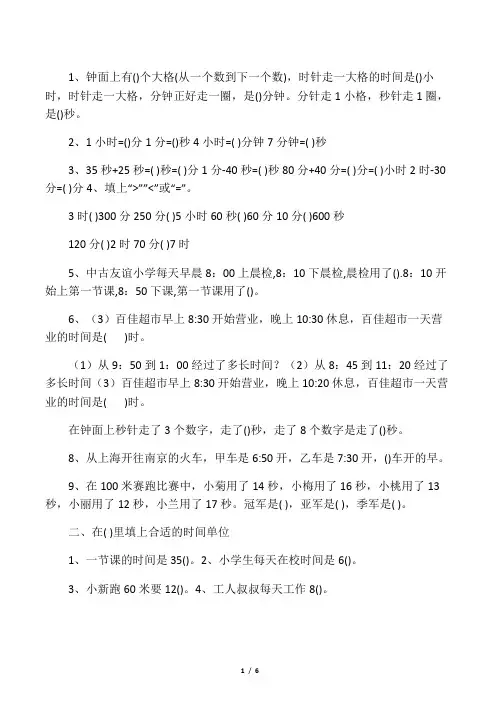 1、钟面上有()个大格(从一个数到下一个数)，时针走一大格的时间是()小时，时针走一大格，分钟正好走一圈，是()分钟。分针走 1 小格，秒针走 1 圈，是()秒。

2、1 小时=()分 1 分=()秒 4 小时=( )分钟 7 分钟=( )秒

3、35 秒+25 秒=( )秒=( )分 1 分-40 秒=( )秒 80 分+40 分=( )分=( )小时 2 时-30 分=( )分 4、填上“>”“<”或“=”。

3 时( )300 分 250 分( )5 小时 60 秒( )60 分 10 分( )600 秒

120 分( )2 时 70 分( )7 时

5、中古友谊小学每天早晨 8：00 上晨检,8：10 下晨检,晨检用了().8：10 开始上第一节课,8：50 下课,第一节课用了()。

6、（3）百佳超市早上 8:30 开始营业，晚上 10:30 休息，百佳超市一天营业的时间是(　 )时。

（1）从 9：50 到 1：00 经过了多长时间？（2）从 8：45 到 11：20 经过了多长时间（3）百佳超市早上 8:30 开始营业，晚上 10:20 休息，百佳超市一天营业的时间是(　 )时。

在钟面上秒针走了 3 个数字，走了()秒，走了 8 个数字是走了()秒。

8、从上海开往南京的火车，甲车是 6:50 开，乙车是 7:30 开，()车开的早。

9、在 100 米赛跑比赛中，小菊用了 14 秒，小梅用了 16 秒，小桃用了 13 秒，小丽用了 12 秒，小兰用了 17 秒。冠军是( )，亚军是( )，季军是( )。

二、在( )里填上合适的时间单位

1、一节课的时间是 35()。2、小学生每天在校时间是 6()。

3、小新跑 60 米要 12()。4、工人叔叔每天工作 8()。

1 / 6